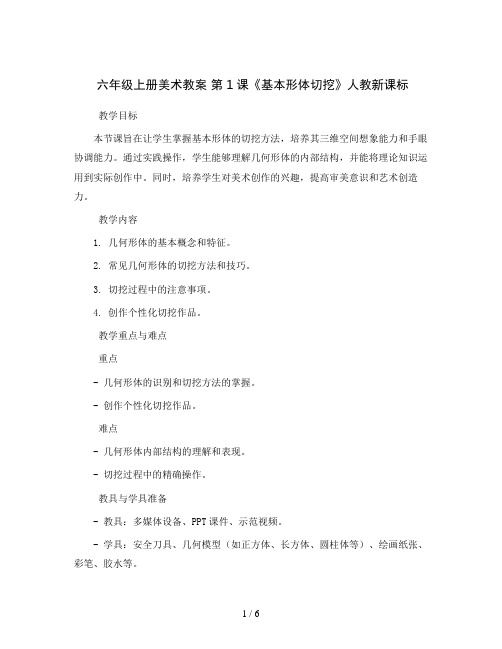 六年级上册美术教案 第1课《基本形体切挖》人教新课标

教学目标

本节课旨在让学生掌握基本形体的切挖方法，培养其三维空间想象能力和手眼协调能力。通过实践操作，学生能够理解几何形体的内部结构，并能将理论知识运用到实际创作中。同时，培养学生对美术创作的兴趣，提高审美意识和艺术创造力。

教学内容

1. 几何形体的基本概念和特征。

2. 常见几何形体的切挖方法和技巧。

3. 切挖过程中的注意事项。

4. 创作个性化切挖作品。

教学重点与难点

重点

- 几何形体的识别和切挖方法的掌握。

- 创作个性化切挖作品。

难点

- 几何形体内部结构的理解和表现。

- 切挖过程中的精确操作。

教具与学具准备

- 教具：多媒体设备、PPT课件、示范视频。

- 学具：安全刀具、几何模型（如正方体、长方体、圆柱体等）、绘画纸张、彩笔、胶水等。

1 / 6